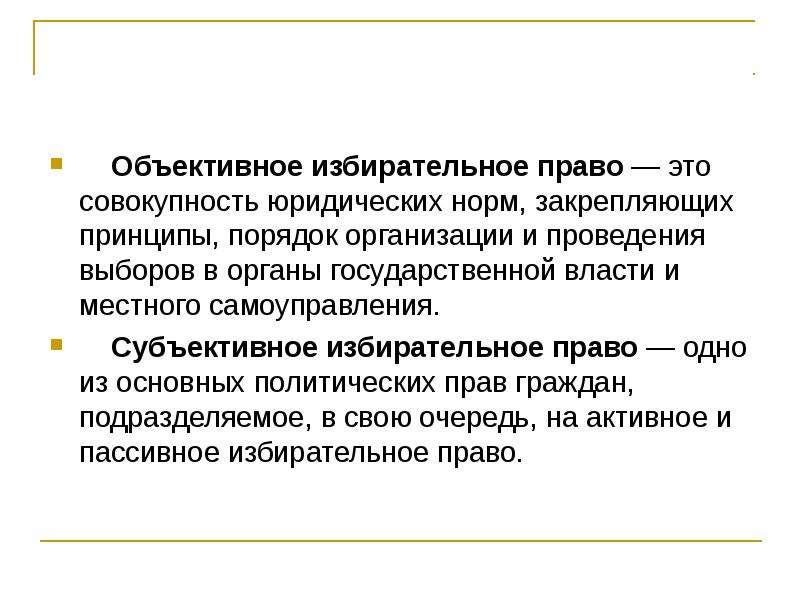 Объективное избирательное право — это совокупность юридических норм, закрепляющих принципы, порядок организации и проведения выборов в органы государственной власти и местного самоуправления.

Субъективное избирательное право — одно из основных политических прав граждан, подразделяемое, в свою очередь, на активное и пассивное избирательное право.